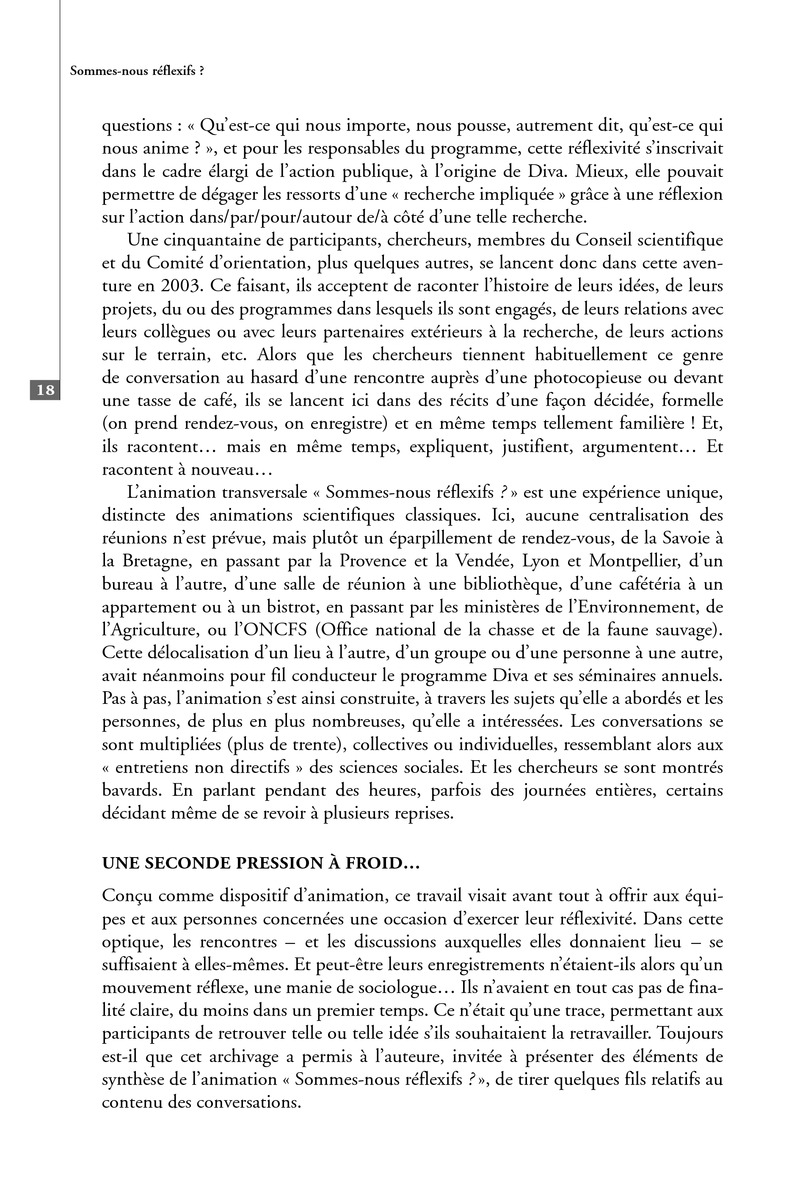 Sommes-nous réflexifs ?

questions : « Qu'est-ce qui nous importe, nous pousse, autrement dit, qu'est-ce qui nous anime ? », et pour les responsables du programme, cette réflexivité s'inscrivait dans le cadre élargi de l'action publique, à l'origine de Diva. Mieux, elle pouvait permettre de dégager les ressorts d'une « recherche impliquée » grâce à une réflexion sur l'action dans/par/pour/autour de/à côté d'une telle recherche.

Une cinquantaine de participants, chercheurs, membres du Conseil scientifique et du Comité d'orientation, plus quelques autres, se lancent donc dans cette aventure en 2003. Ce faisant, ils acceptent de raconter l'histoire de leurs idées, de leurs projets, du ou des programmes dans lesquels ils sont engagés, de leurs relations avec leurs collègues ou avec leurs partenaires extérieurs à la recherche, de leurs actions sur le terrain, etc. Alors que les chercheurs tiennent habituellement ce genre de conversation au hasard d'une rencontre auprès d'une photocopieuse ou devant une tasse de café, ils se lancent ici dans des récits d'une façon décidée, formelle (on prend rendez-vous, on enregistre) et en même temps tellement familière ! Et, ils racontent… mais en même temps, expliquent, justifient, argumentent… Et racontent à nouveau…

18

L'animation transversale « Sommes-nous réflexifs ? » est une expérience unique, distincte des animations scientifiques classiques. Ici, aucune centralisation des réunions n'est prévue, mais plutôt un éparpillement de rendez-vous, de la Savoie à la Bretagne, en passant par la Provence et la Vendée, Lyon et Montpellier, d'un bureau à l'autre, d'une salle de réunion à une bibliothèque, d'une cafétéria à un appartement ou à un bistrot, en passant par les ministères de l'Environnement, de l'Agriculture, ou l'ONCFS (Office national de la chasse et de la faune sauvage). Cette délocalisation d'un lieu à l'autre, d'un groupe ou d'une personne à une autre, avait néanmoins pour fil conducteur le programme Diva et ses séminaires annuels. Pas à pas, l'animation s'est ainsi construite, à travers les sujets qu'elle a abordés et les personnes, de plus en plus nombreuses, qu'elle a intéressées. Les conversations se sont multipliées (plus de trente), collectives ou individuelles, ressemblant alors aux « entretiens non directifs » des sciences sociales. Et les chercheurs se sont montrés bavards. En parlant pendant des heures, parfois des journées entières, certains décidant même de se revoir à plusieurs reprises.

UNE SECONDE PRESSION À FROID…

Conçu comme dispositif d'animation, ce travail visait avant tout à offrir aux équipes et aux personnes concernées une occasion d'exercer leur réflexivité. Dans cette optique, les rencontres – et les discussions auxquelles elles donnaient lieu – se suffisaient à elles-mêmes. Et peut-être leurs enregistrements n'étaient-ils alors qu'un mouvement réflexe, une manie de sociologue… Ils n'avaient en tout cas pas de finalité claire, du moins dans un premier temps. Ce n'était qu'une trace, permettant aux participants de retrouver telle ou telle idée s'ils souhaitaient la retravailler. Toujours est-il que cet archivage a permis à l'auteure, invitée à présenter des éléments de synthèse de l'animation « Sommes-nous réflexifs ? », de tirer quelques fils relatifs au contenu des conversations.